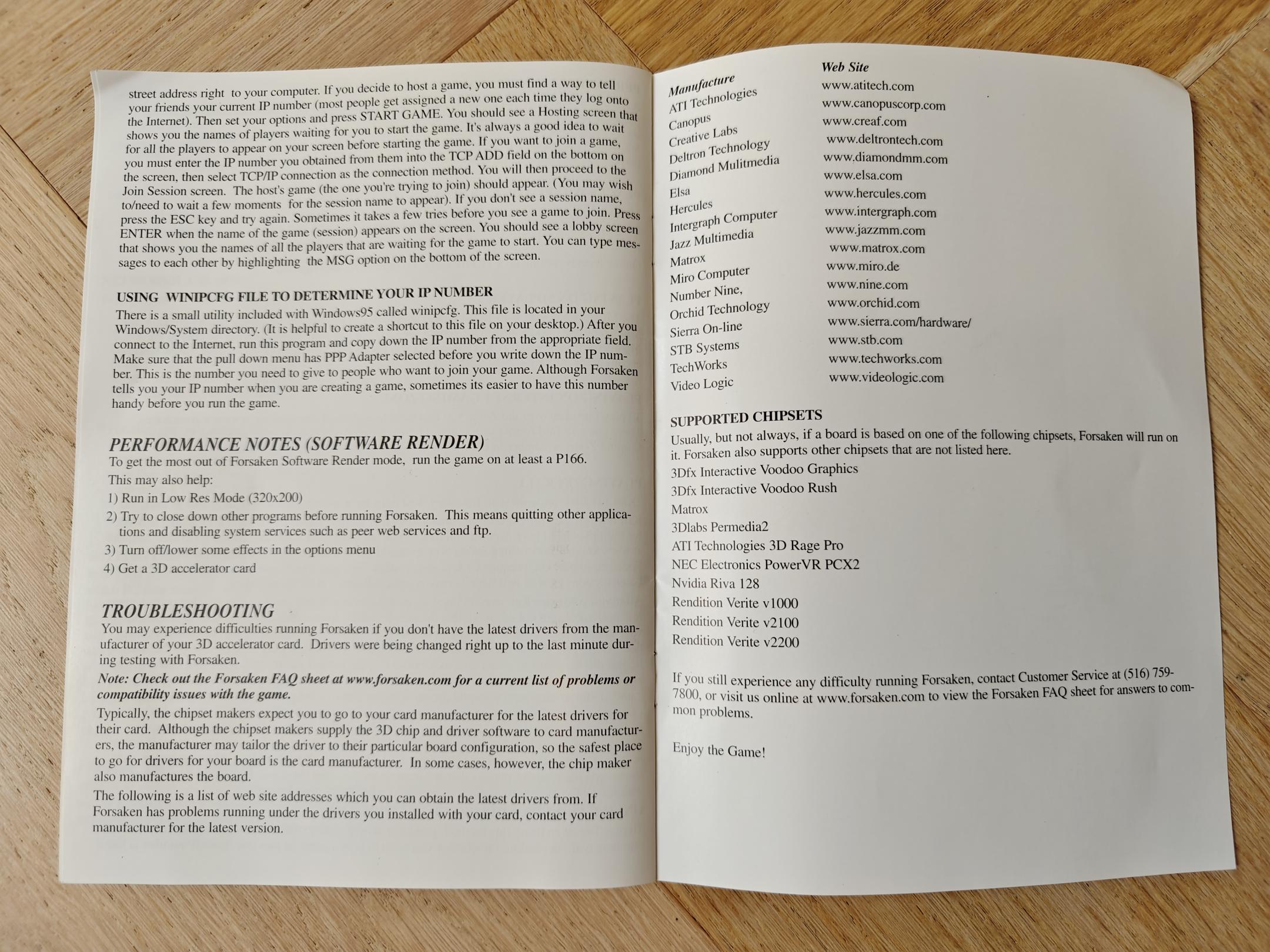 street address right to your computer. If you decide to host a game, you must find a way to tell your friends your current IP number (most people get assigned a new one each time they log onto the Internet). Then set your options and press START GAME. You should see a Hosting screen that shows you the names of players waiting for you to start the game. It's always a good idea to wait for all the players to appear on your screen before starting the game. If you want to join a game, you must enter the IP number you obtained from them into the TCP ADD field on the bottom on the screen, then select TCP/IP connection as the connection method. You will then proceed to the Join Session screen. The host's game (the one you're trying to join) should appear. (You may wish to/need to wait a few moments for the session name to appear). If you don't see a session name, press the ESC key and try again. Sometimes it takes a few tries before you see a game to join. Press ENTER when the name of the game (session) appears on the screen. You should see a lobby screen that shows you the names of all the players that are waiting for the game to start. You can type messages to each other by highlighting the MSG option on the bottom of the screen.

USING WINIPCFG FILE TO DETERMINE YOUR IP NUMBER
There is a small utility included with Windows95 called winipcfg. This file is located in your Windows/System directory. (It is helpful to create a shortcut to this file on your desktop.) After you connect to the Internet, run this program and copy down the IP number from the appropriate field. Make sure that the pull down menu has PPP Adapter selected before you write down the IP number. This is the number you need to give to people who want to join your game. Although Forsaken tells you your IP number when you are creating a game, sometimes its easier to have this number handy before you run the game.

PERFORMANCE NOTES (SOFTWARE RENDER)
To get the most out of Forsaken Software Render mode, run the game on at least a P166.
This may also help:
1) Run in Low Res Mode (320x200)
2) Try to close down other programs before running Forsaken. This means quitting other applications and disabling system services such as peer web services and ftp.
3) Turn off/lower some effects in the options menu
4) Get a 3D accelerator card

TROUBLESHOOTING
You may experience difficulties running Forsaken if you don't have the latest drivers from the manufacturer of your 3D accelerator card. Drivers were being changed right up to the last minute during testing with Forsaken.
Note: Check out the Forsaken FAQ sheet at www.forsaken.com for a current list of problems or compatibility issues with the game.
Typically, the chipset makers expect you to go to your card manufacturer for the latest drivers for their card. Although the chipset makers supply the 3D chip and driver software to card manufacturers, the manufacturer may tailor the driver to their particular board configuration, so the safest place to go for drivers for your board is the card manufacturer. In some cases, however, the chip maker also manufactures the board.
The following is a list of web site addresses which you can obtain the latest drivers from. If Forsaken has problems running under the drivers you installed with your card, contact your card manufacturer for the latest version.

| Manufacture | Web Site |
|---|---|
| ATI Technologies | www.atitech.com |
| Canopus | www.canopuscorp.com |
| Creative Labs | www.creaf.com |
| Deltron Technology | www.deltrontech.com |
| Diamond Mulitmedia | www.diamondmm.com |
| Elsa | www.elsa.com |
| Hercules | www.hercules.com |
| Intergraph Computer | www.intergraph.com |
| Jazz Multimedia | www.jazzmm.com |
| Matrox | www.matrox.com |
| Miro Computer | www.miro.de |
| Number Nine, | www.nine.com |
| Orchid Technology | www.orchid.com |
| Sierra On-line | www.sierra.com/hardware/ |
| STB Systems | www.stb.com |
| TechWorks | www.techworks.com |
| Video Logic | www.videologic.com |

SUPPORTED CHIPSETS
Usually, but not always, if a board is based on one of the following chipsets, Forsaken will run on it. Forsaken also supports other chipsets that are not listed here.
3Dfx Interactive Voodoo Graphics
3Dfx Interactive Voodoo Rush
Matrox
3Dlabs Permedia2
ATI Technologies 3D Rage Pro
NEC Electronics PowerVR PCX2
Nvidia Riva 128
Rendition Verite v1000
Rendition Verite v2100
Rendition Verite v2200

If you still experience any difficulty running Forsaken, contact Customer Service at (516) 759-7800, or visit us online at www.forsaken.com to view the Forsaken FAQ sheet for answers to common problems.

Enjoy the Game!